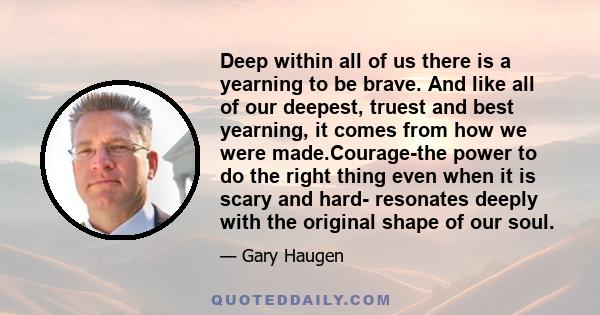 Deep within all of us there is a yearning to be brave. And like all of our deepest, truest and best yearning, it comes from how we were made.Courage-the power to do the right thing even when it is scary and hard- resonates deeply with the original shape of our soul.

— Gary Haugen

QUOTEDDAILY.COM